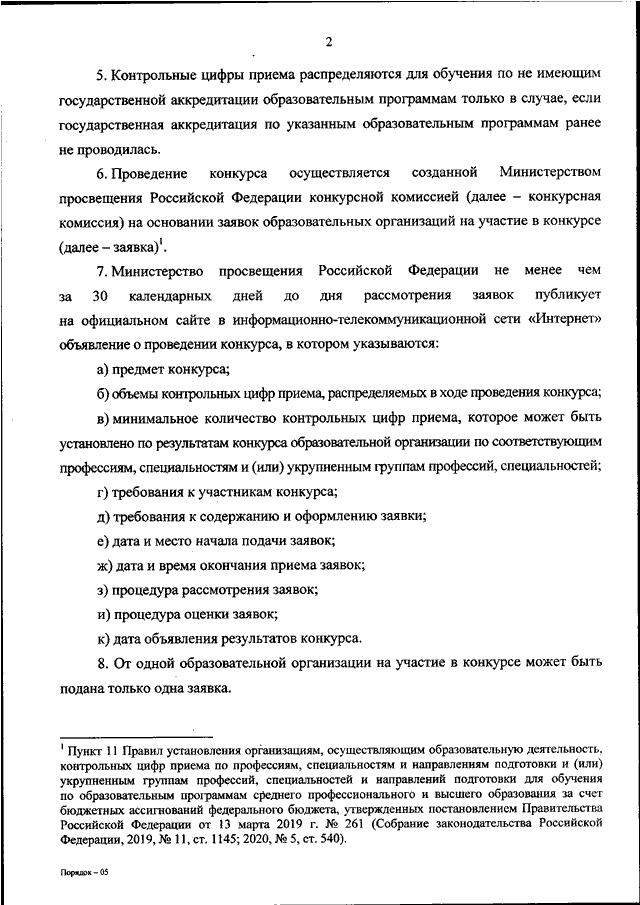 2

5. Контрольные цифры приема распределяются для обучения по не имеющим государственной аккредитации образовательным программам только в случае, если государственная аккредитация по указанным образовательным программам ранее не проводилась.

6. Проведение конкурса осуществляется созданной Министерством просвещения Российской Федерации конкурсной комиссией (далее – конкурсная комиссия) на основании заявок образовательных организаций на участие в конкурсе (далее – заявка)$^1$.

7. Министерство просвещения Российской Федерации не менее чем за 30 календарных дней до дня рассмотрения заявок публикует на официальном сайте в информационно-телекоммуникационной сети «Интернет» объявление о проведении конкурса, в котором указываются:

а) предмет конкурса;

б) объемы контрольных цифр приема, распределяемых в ходе проведения конкурса;

в) минимальное количество контрольных цифр приема, которое может быть установлено по результатам конкурса образовательной организации по соответствующим профессиям, специальностям и (или) укрупненным группам профессий, специальностей;

г) требования к участникам конкурса;

д) требования к содержанию и оформлению заявки;

е) дата и место начала подачи заявок;

ж) дата и время окончания приема заявок;

з) процедура рассмотрения заявок;

и) процедура оценки заявок;

к) дата объявления результатов конкурса.

8. От одной образовательной организации на участие в конкурсе может быть подана только одна заявка.

$^1$ Пункт 11 Правил установления организациям, осуществляющим образовательную деятельность, контрольных цифр приема по профессиям, специальностям и направлениям подготовки и (или) укрупненным группам профессий, специальностей и направлений подготовки для обучения по образовательным программам среднего профессионального и высшего образования за счет бюджетных ассигнований федерального бюджета, утвержденных постановлением Правительства Российской Федерации от 13 марта 2019 г. № 261 (Собрание законодательства Российской Федерации, 2019, № 11, ст. 1145; 2020, № 5, ст. 540).

Порядок – 05